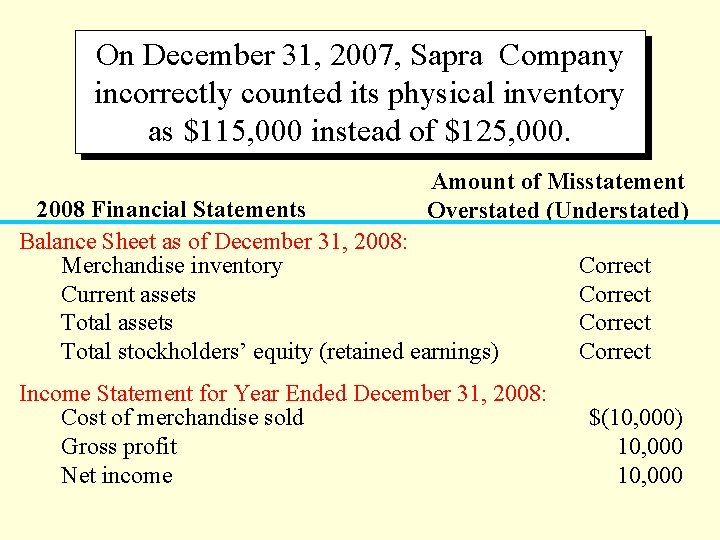 On December 31, 2007, Sapra Company incorrectly counted its physical inventory as \$115,000 instead of \$125,000.

| 2008 Financial Statements | Amount of Misstatement Overstated (Understated) |
|---|---|
| Balance Sheet as of December 31, 2008: | |
| Merchandise inventory | Correct |
| Current assets | Correct |
| Total assets | Correct |
| Total stockholders' equity (retained earnings) | Correct |
| Income Statement for Year Ended December 31, 2008: | |
| Cost of merchandise sold | \$(10,000) |
| Gross profit | 10,000 |
| Net income | 10,000 |